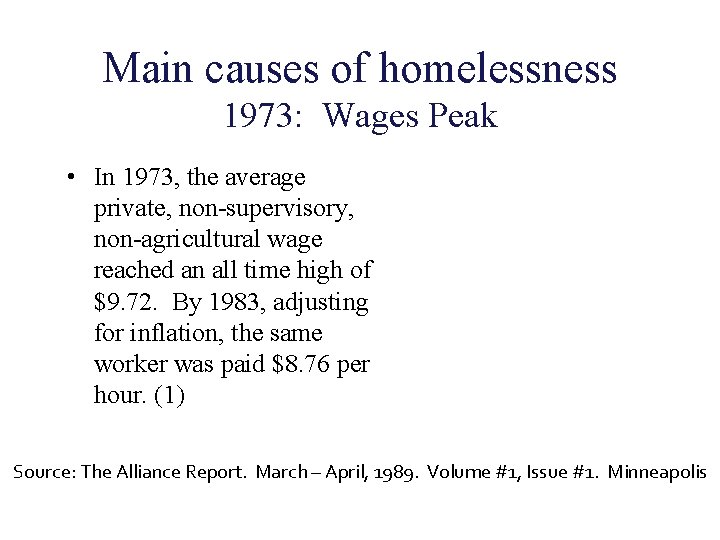 Main causes of homelessness
1973: Wages Peak

• In 1973, the average private, non-supervisory, non-agricultural wage reached an all time high of \$9.72. By 1983, adjusting for inflation, the same worker was paid \$8.76 per hour. (1)

Source: The Alliance Report. March – April, 1989. Volume #1, Issue #1. Minneapolis